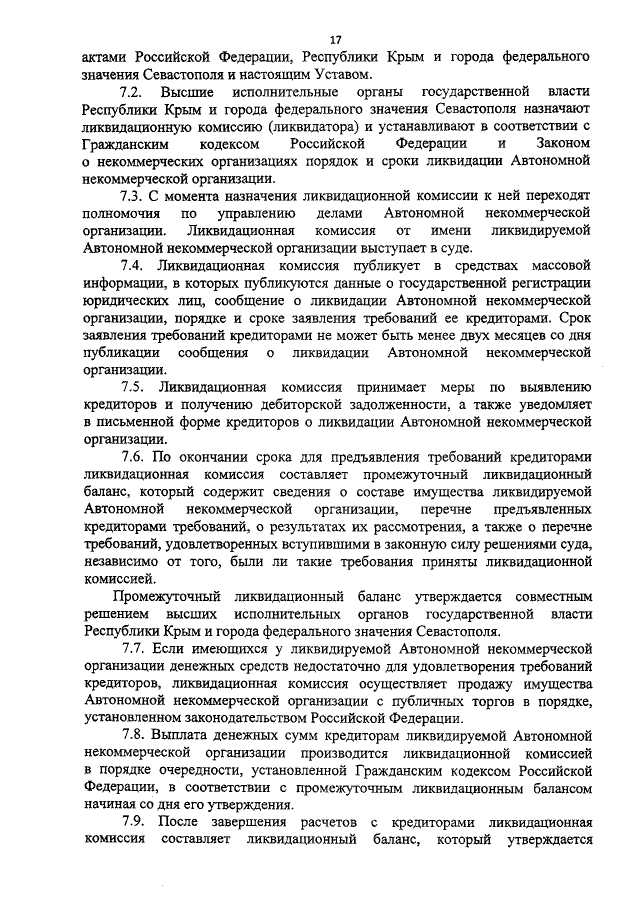 17

актами Российской Федерации, Республики Крым и города федерального значения Севастополя и настоящим Уставом.

7.2. Высшие исполнительные органы государственной власти Республики Крым и города федерального значения Севастополя назначают ликвидационную комиссию (ликвидатора) и устанавливают в соответствии с Гражданским кодексом Российской Федерации и Законом о некоммерческих организациях порядок и сроки ликвидации Автономной некоммерческой организации.

7.3. С момента назначения ликвидационной комиссии к ней переходят полномочия по управлению делами Автономной некоммерческой организации. Ликвидационная комиссия от имени ликвидируемой Автономной некоммерческой организации выступает в суде.

7.4. Ликвидационная комиссия публикует в средствах массовой информации, в которых публикуются данные о государственной регистрации юридических лиц, сообщение о ликвидации Автономной некоммерческой организации, порядке и сроке заявления требований ее кредиторами. Срок заявления требований кредиторами не может быть менее двух месяцев со дня публикации сообщения о ликвидации Автономной некоммерческой организации.

7.5. Ликвидационная комиссия принимает меры по выявлению кредиторов и получению дебиторской задолженности, а также уведомляет в письменной форме кредиторов о ликвидации Автономной некоммерческой организации.

7.6. По окончании срока для предъявления требований кредиторами ликвидационная комиссия составляет промежуточный ликвидационный баланс, который содержит сведения о составе имущества ликвидируемой Автономной некоммерческой организации, перечне предъявленных кредиторами требований, о результатах их рассмотрения, а также о перечне требований, удовлетворенных вступившими в законную силу решениями суда, независимо от того, были ли такие требования приняты ликвидационной комиссией.

Промежуточный ликвидационный баланс утверждается совместным решением высших исполнительных органов государственной власти Республики Крым и города федерального значения Севастополя.

7.7. Если имеющихся у ликвидируемой Автономной некоммерческой организации денежных средств недостаточно для удовлетворения требований кредиторов, ликвидационная комиссия осуществляет продажу имущества Автономной некоммерческой организации с публичных торгов в порядке, установленном законодательством Российской Федерации.

7.8. Выплата денежных сумм кредиторам ликвидируемой Автономной некоммерческой организации производится ликвидационной комиссией в порядке очередности, установленной Гражданским кодексом Российской Федерации, в соответствии с промежуточным ликвидационным балансом начиная со дня его утверждения.

7.9. После завершения расчетов с кредиторами ликвидационная комиссия составляет ликвидационный баланс, который утверждается